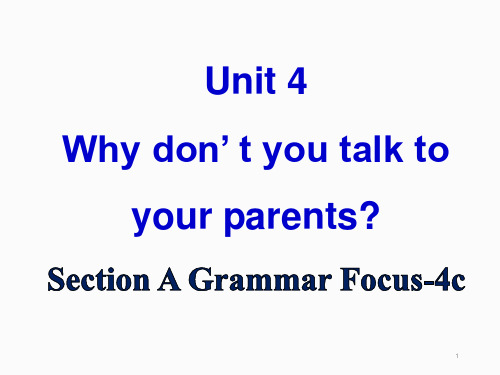 Unit 4

Why don’ t you talk to your parents?

Section A Grammar Focus-4c

1